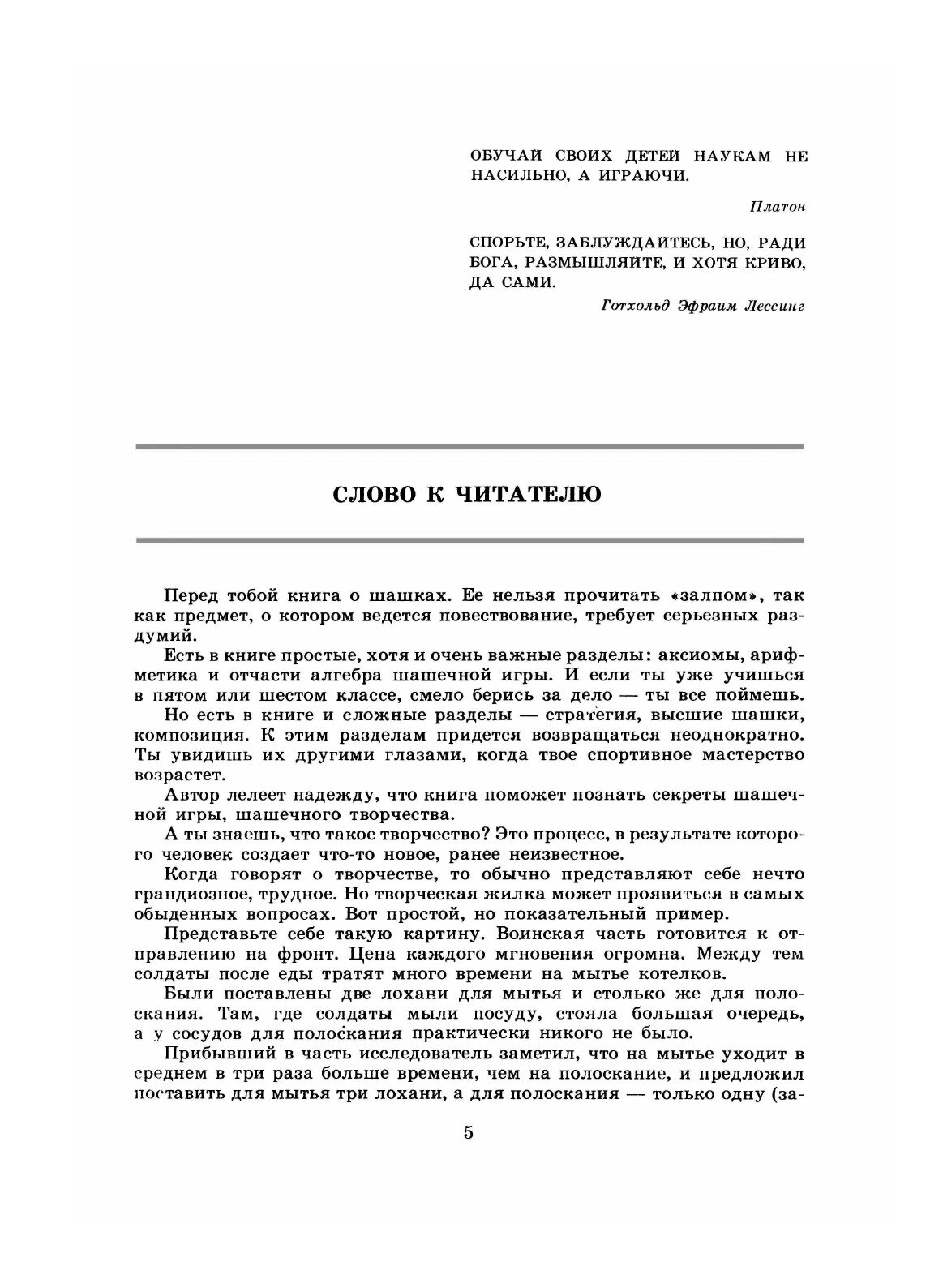 ОБУЧАЙ СВОИХ ДЕТЕЙ НАУКАМ НЕ НАСИЛЬНО, А ИГРАЮЧИ.

Платон

СПОРЬТЕ, ЗАБЛУЖДАЙТЕСЬ, НО, РАДИ БОГА, РАЗМЫШЛЯЙТЕ, И ХОТЯ КРИВО, ДА САМИ.

Готхольд Эфраим Лессинг

СЛОВО К ЧИТАТЕЛЮ

Перед тобой книга о шашках. Ее нельзя прочитать «залпом», так как предмет, о котором ведется повествование, требует серьезных раздумий.

Есть в книге простые, хотя и очень важные разделы: аксиомы, арифметика и отчасти алгебра шашечной игры. И если ты уже учишься в пятом или шестом классе, смело берись за дело — ты все поймешь.

Но есть в книге и сложные разделы — стратегия, высшие шашки, композиция. К этим разделам придется возвращаться неоднократно. Ты увидишь их другими глазами, когда твое спортивное мастерство возрастет.

Автор лелеет надежду, что книга поможет познать секреты шашечной игры, шашечного творчества.

А ты знаешь, что такое творчество? Это процесс, в результате которого человек создает что-то новое, ранее неизвестное.

Когда говорят о творчестве, то обычно представляют себе нечто грандиозное, трудное. Но творческая жилка может проявиться в самых обыденных вопросах. Вот простой, но показательный пример.

Представьте себе такую картину. Воинская часть готовится к отправлению на фронт. Цена каждого мгновения огромна. Между тем солдаты после еды тратят много времени на мытье котелков.

Были поставлены две лохани для мытья и столько же для полоскания. Там, где солдаты мыли посуду, стояла большая очередь, а у сосудов для полоскания практически никого не было.

Прибывший в часть исследователь заметил, что на мытье уходит в среднем в три раза больше времени, чем на полоскание, и предложил поставить для мытья три лохани, а для полоскания — только одну (за-

5